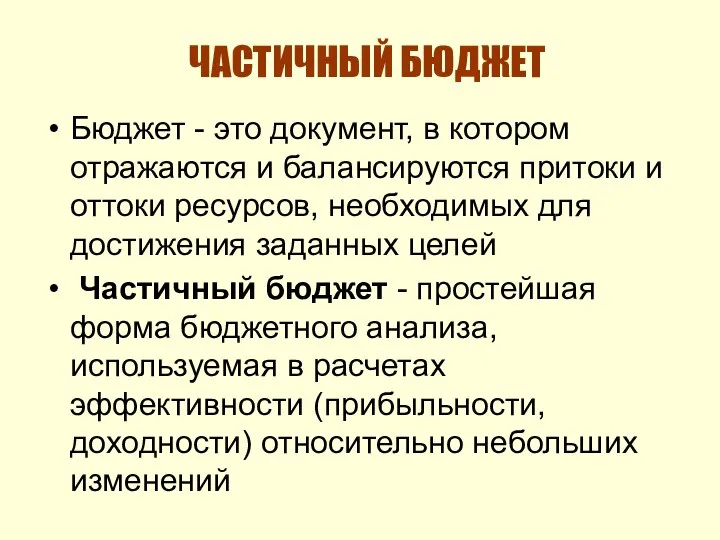 ЧАСТИЧНЫЙ БЮДЖЕТ

• Бюджет - это документ, в котором отражаются и балансируются притоки и оттоки ресурсов, необходимых для достижения заданных целей

• Частичный бюджет - простейшая форма бюджетного анализа, используемая в расчетах эффективности (прибыльности, доходности) относительно небольших изменений